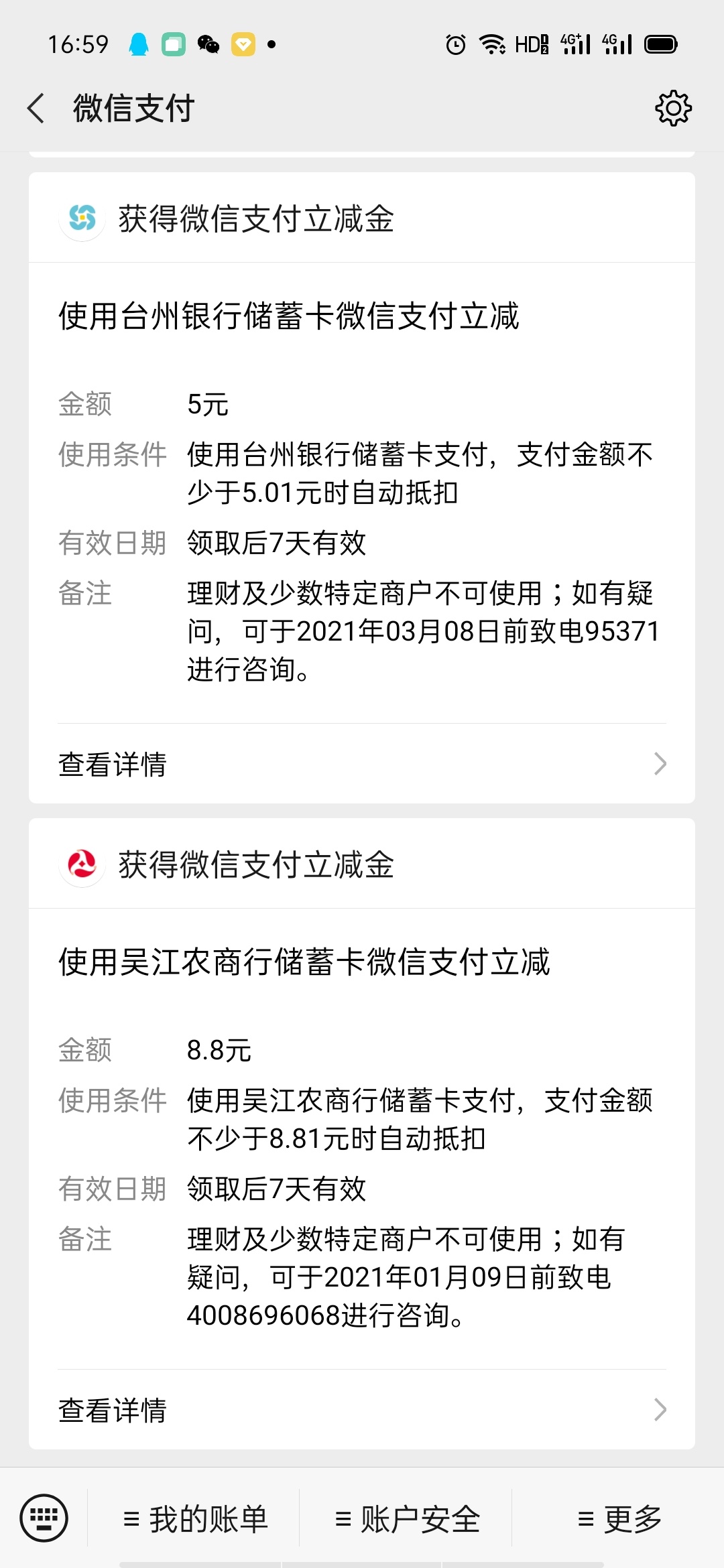 16:59

HD 4G+ 4G

微信支付

获得微信支付立减金

使用台州银行储蓄卡微信支付立减

金额 5元
使用条件 使用台州银行储蓄卡支付，支付金额不少于5.01元时自动抵扣
有效日期 领取后7天有效
备注 理财及少数特定商户不可使用；如有疑问，可于2021年03月08日前致电95371进行咨询。

查看详情

获得微信支付立减金

使用吴江农商行储蓄卡微信支付立减

金额 8.8元
使用条件 使用吴江农商行储蓄卡支付，支付金额不少于8.81元时自动抵扣
有效日期 领取后7天有效
备注 理财及少数特定商户不可使用；如有疑问，可于2021年01月09日前致电4008696068进行咨询。

查看详情

≡ 我的账单 ≡ 账户安全 ≡ 更多